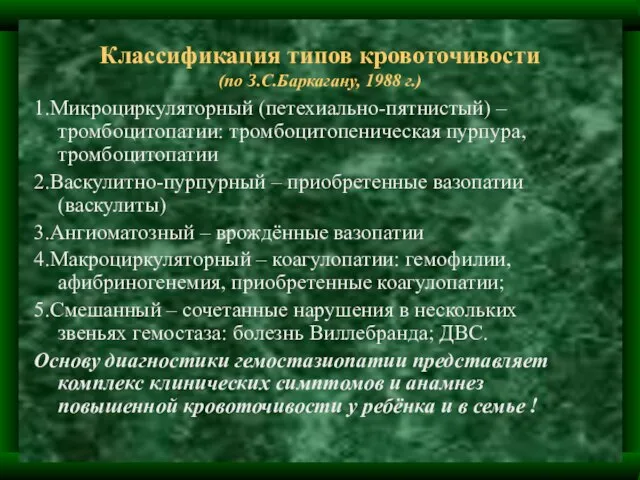 Классификация типов кровоточивости
(по З.С.Баркагану, 1988 г.)

1.Микроциркуляторный (петехиально-пятнистый) – тромбоцитопатии: тромбоцитопеническая пурпура, тромбоцитопатии

2.Васкулитно-пурпурный – приобретенные вазопатии (васкулиты)

3.Ангиоматозный – врождённые вазопатии

4.Макроциркуляторный – коагулопатии: гемофилии, афибриногенемия, приобретенные коагулопатии;

5.Смешанный – сочетанные нарушения в нескольких звеньях гемостаза: болезнь Виллебранда; ДВС.

Основу диагностики гемостазиопатии представляет комплекс клинических симптомов и анамнез повышенной кровоточивости у ребёнка и в семье !